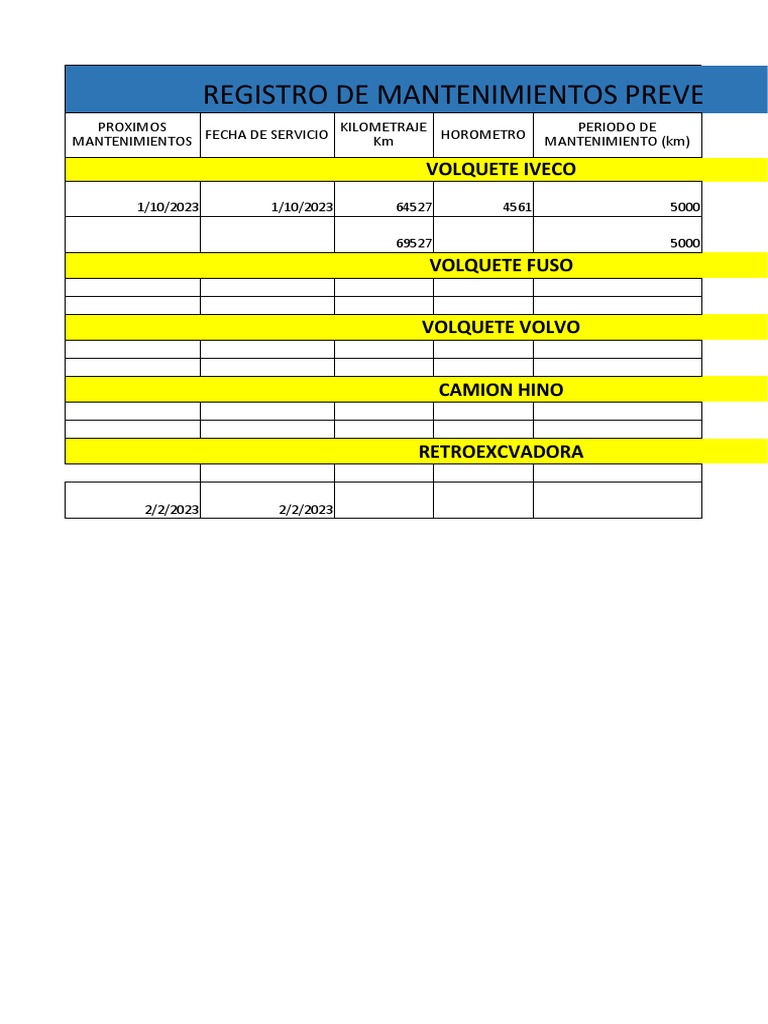 REGISTRO DE MANTENIMIENTOS PREVE

| PROXIMOS MANTENIMIENTOS | FECHA DE SERVICIO | KILOMETRAJE Km | HOROMETRO | PERIODO DE MANTENIMIENTO (km) |
|---|---|---|---|---|
| VOLQUETE IVECO | | | | |
| 1/10/2023 | 1/10/2023 | 64527 | 4561 | 5000 |
| | | 69527 | | 5000 |
| VOLQUETE FUSO | | | | |
| | | | | |
| | | | | |
| VOLQUETE VOLVO | | | | |
| | | | | |
| | | | | |
| CAMION HINO | | | | |
| | | | | |
| | | | | |
| RETROEXCVADORA | | | | |
| | | | | |
| 2/2/2023 | 2/2/2023 | | | |